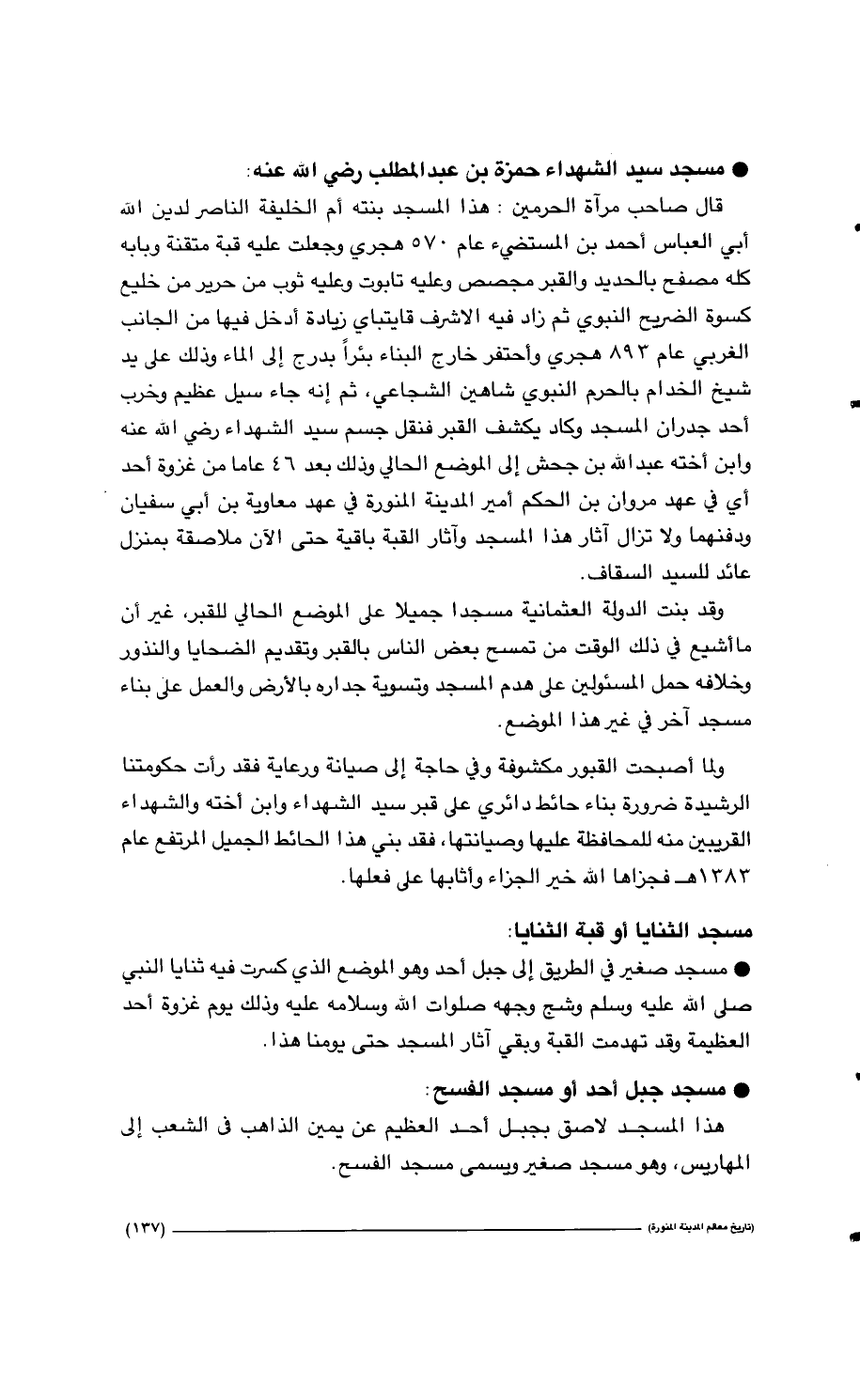 ● مسجد سيد الشهداء حمزة بن عبدالمطلب رضي الله عنه:

قال صاحب مرآة الحرمين : هذا المسجد بنته أم الخليفة الناصر لدين الله أبي العباس أحمد بن المستضيء عام ٥٧٠ هجري وجعلت عليه قبة متقنة وبابه كله مصفح بالحديد والقبر مجصص وعليه تابوت وعليه ثوب من حرير من خليع كسوة الضريح النبوي ثم زاد فيه الاشرف قايتباي زيادة أدخل فيها من الجانب الغربي عام ٨٩٣ هجري وأحتفر خارج البناء بئراً بدرج إلى الماء وذلك على يد شيخ الخدام بالحرم النبوي شاهين الشجاعي، ثم إنه جاء سيل عظيم وخرب أحد جدران المسجد وكاد يكشف القبر فنقل جسم سيد الشهداء رضي الله عنه وابن أخته عبدالله بن جحش إلى الموضع الحالي وذلك بعد ٤٦ عاما من غزوة أحد أي في عهد مروان بن الحكم أمير المدينة المنورة في عهد معاوية بن أبي سفيان ودفنهما ولا تزال آثار هذا المسجد وآثار القبة باقية حتى الآن ملاصقة بمنزل عائد للسيد السقاف.

وقد بنت الدولة العثمانية مسجدا جميلا على الموضع الحالي للقبر، غير أن ماأشيع في ذلك الوقت من تمسح بعض الناس بالقبر وتقديم الضحايا والنذور وخلافه حمل المسئولين على هدم المسجد وتسوية جداره بالأرض والعمل على بناء مسجد آخر في غير هذا الموضع.

ولما أصبحت القبور مكشوفة وفي حاجة إلى صيانة ورعاية فقد رأت حكومتنا الرشيدة ضرورة بناء حائط دائري على قبر سيد الشهداء وابن أخته والشهداء القريبين منه للمحافظة عليها وصيانتها، فقد بني هذا الحائط الجميل المرتفع عام ١٣٨٣هـ فجزاها الله خير الجزاء وأثابها على فعلها.

مسجد الثنايا أو قبة الثنايا:

● مسجد صغير في الطريق إلى جبل أحد وهو الموضع الذي كسرت فيه ثنايا النبي صلى الله عليه وسلم وشج وجهه صلوات الله وسلامه عليه وذلك يوم غزوة أحد العظيمة وقد تهدمت القبة وبقي آثار المسجد حتى يومنا هذا.

● مسجد جبل أحد أو مسجد الفسح:

هذا المسجد لاصق بجبل أحد العظيم عن يمين الذاهب فى الشعب إلى المهاريس، وهو مسجد صغير ويسمى مسجد الفسح.

(تاريخ معالم المدينة المنورة) (١٣٧)